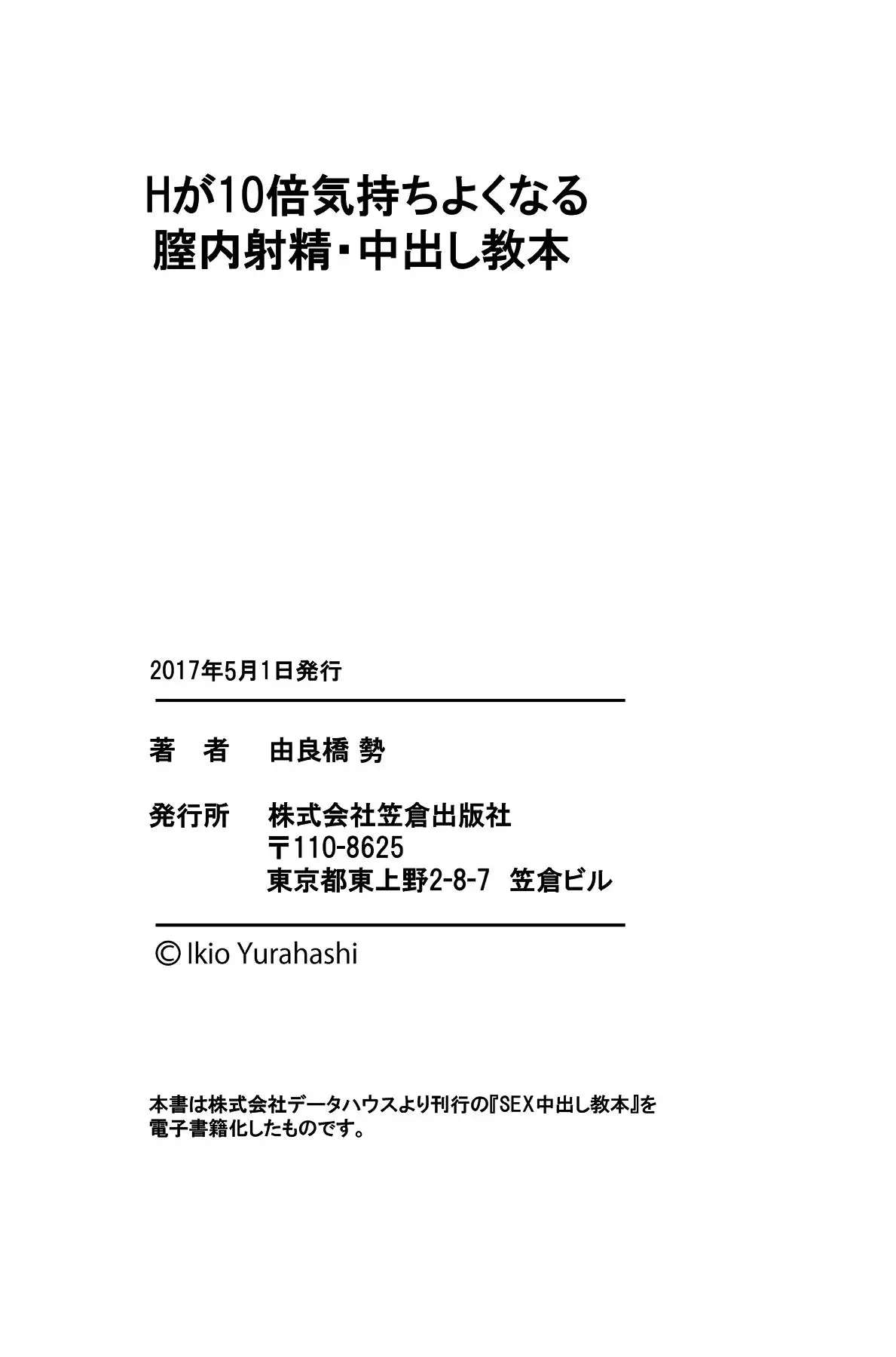 Hが10倍気持ちよくなる
膣内射精・中出し教本

2017年5月1日発行

著　者　　由良橋 勢

発行所　　株式会社笠倉出版社
〒110-8625
東京都東上野2-8-7　笠倉ビル

© Ikio Yurahashi

本書は株式会社データハウスより刊行の『SEX中出し教本』を電子書籍化したものです。